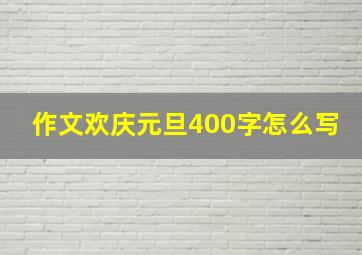 作文欢庆元旦400字怎么写